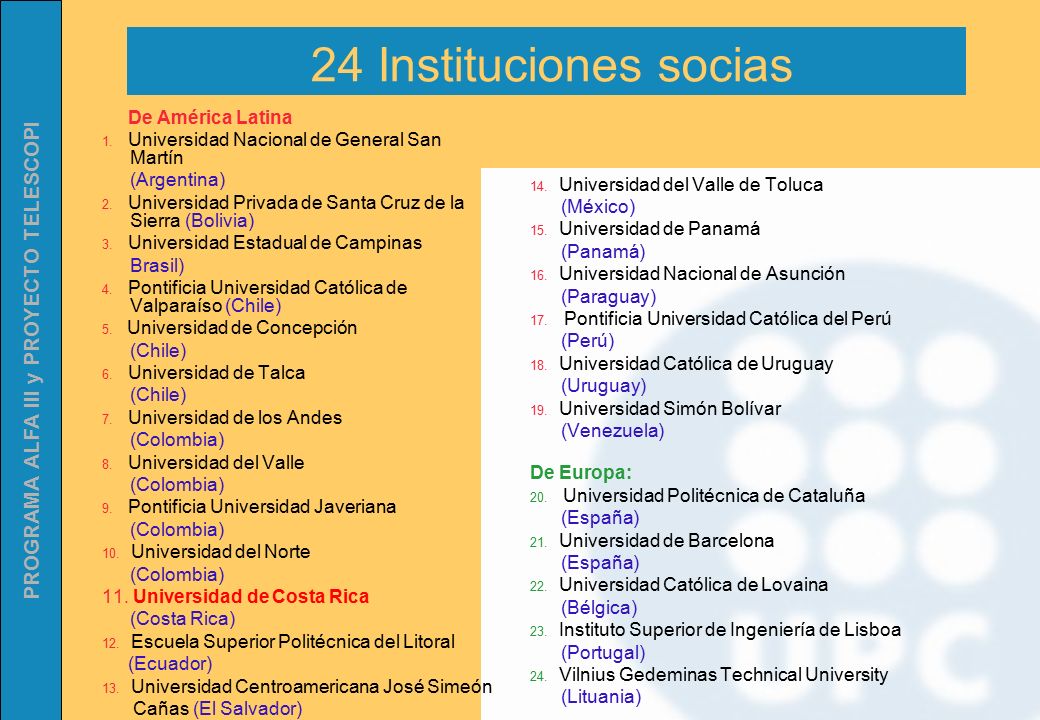 PROGRAMA ALFA III y PROYECTO TELESCOPI

24 Instituciones socias

De América Latina
1. Universidad Nacional de General San Martín (Argentina)
2. Universidad Privada de Santa Cruz de la Sierra (Bolivia)
3. Universidad Estadual de Campinas Brasil)
4. Pontificia Universidad Católica de Valparaíso (Chile)
5. Universidad de Concepción (Chile)
6. Universidad de Talca (Chile)
7. Universidad de los Andes (Colombia)
8. Universidad del Valle (Colombia)
9. Pontificia Universidad Javeriana (Colombia)
10. Universidad del Norte (Colombia)
11. Universidad de Costa Rica (Costa Rica)
12. Escuela Superior Politécnica del Litoral (Ecuador)
13. Universidad Centroamericana José Simeón Cañas (El Salvador)

14. Universidad del Valle de Toluca (México)
15. Universidad de Panamá (Panamá)
16. Universidad Nacional de Asunción (Paraguay)
17. Pontificia Universidad Católica del Perú (Perú)
18. Universidad Católica de Uruguay (Uruguay)
19. Universidad Simón Bolívar (Venezuela)

De Europa:
20. Universidad Politécnica de Cataluña (España)
21. Universidad de Barcelona (España)
22. Universidad Católica de Lovaina (Bélgica)
23. Instituto Superior de Ingeniería de Lisboa (Portugal)
24. Vilnius Gedeminas Technical University (Lituania)

UPC